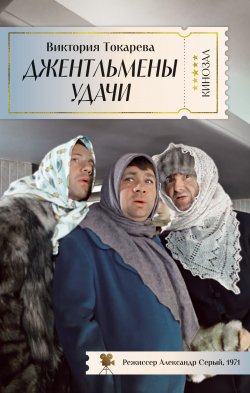 Виктория Токарева

ДЖЕНТЛЬМЕНЫ УДАЧИ

КИНОЗАЛ

Режиссер Александр Серый, 1971